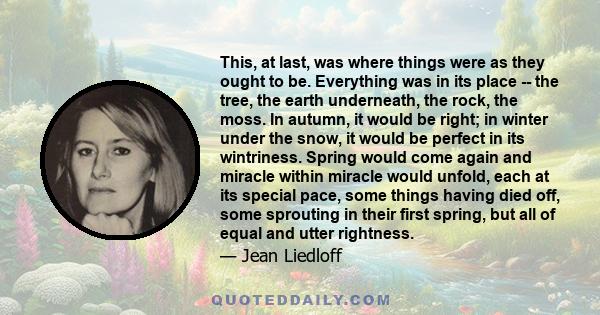 This, at last, was where things were as they ought to be. Everything was in its place -- the tree, the earth underneath, the rock, the moss. In autumn, it would be right; in winter under the snow, it would be perfect in its wintriness. Spring would come again and miracle within miracle would unfold, each at its special pace, some things having died off, some sprouting in their first spring, but all of equal and utter rightness.
— Jean Liedloff

QUOTEDDAILY.COM